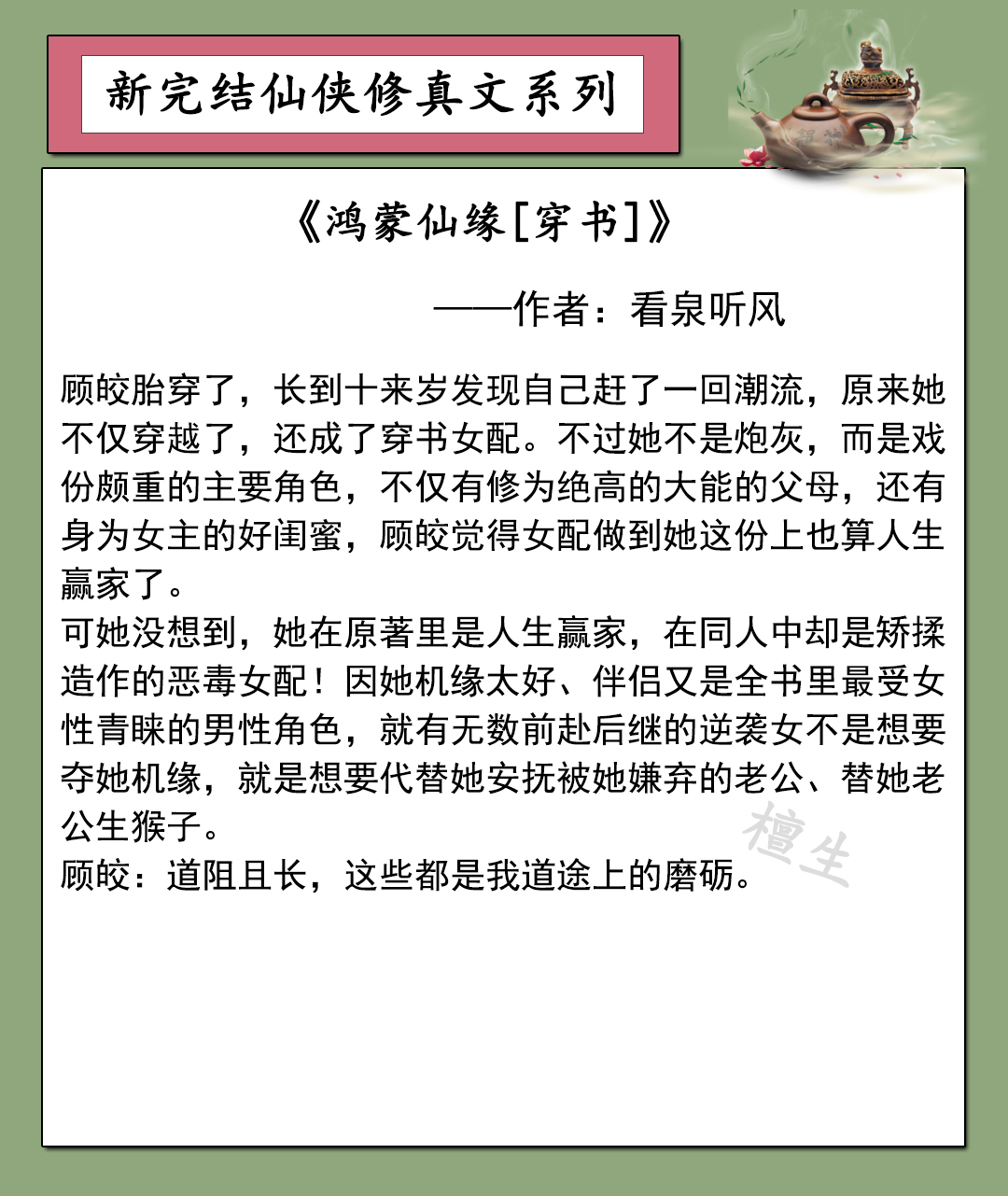 新完结仙侠修真文系列

《鸿蒙仙缘[穿书]》

——作者：看泉听风

顾皎胎穿了，长到十来岁发现自己赶了一回潮流，原来她不仅穿越了，还成了穿书女配。不过她不是炮灰，而是戏份颇重的主要角色，不仅有修为绝高的大能的父母，还有身为女主的好闺蜜，顾皎觉得女配做到她这份上也算人生赢家了。
可她没想到，她在原著里是人生赢家，在同人中却是矫揉造作的恶毒女配！因她机缘太好、伴侣又是全书里最受女性青睐的男性角色，就有无数前赴后继的逆袭女不是想要夺她机缘，就是想要代替她安抚被她嫌弃的老公、替她老公生猴子。
顾皎：道阻且长，这些都是我道途上的磨砺。

檀生